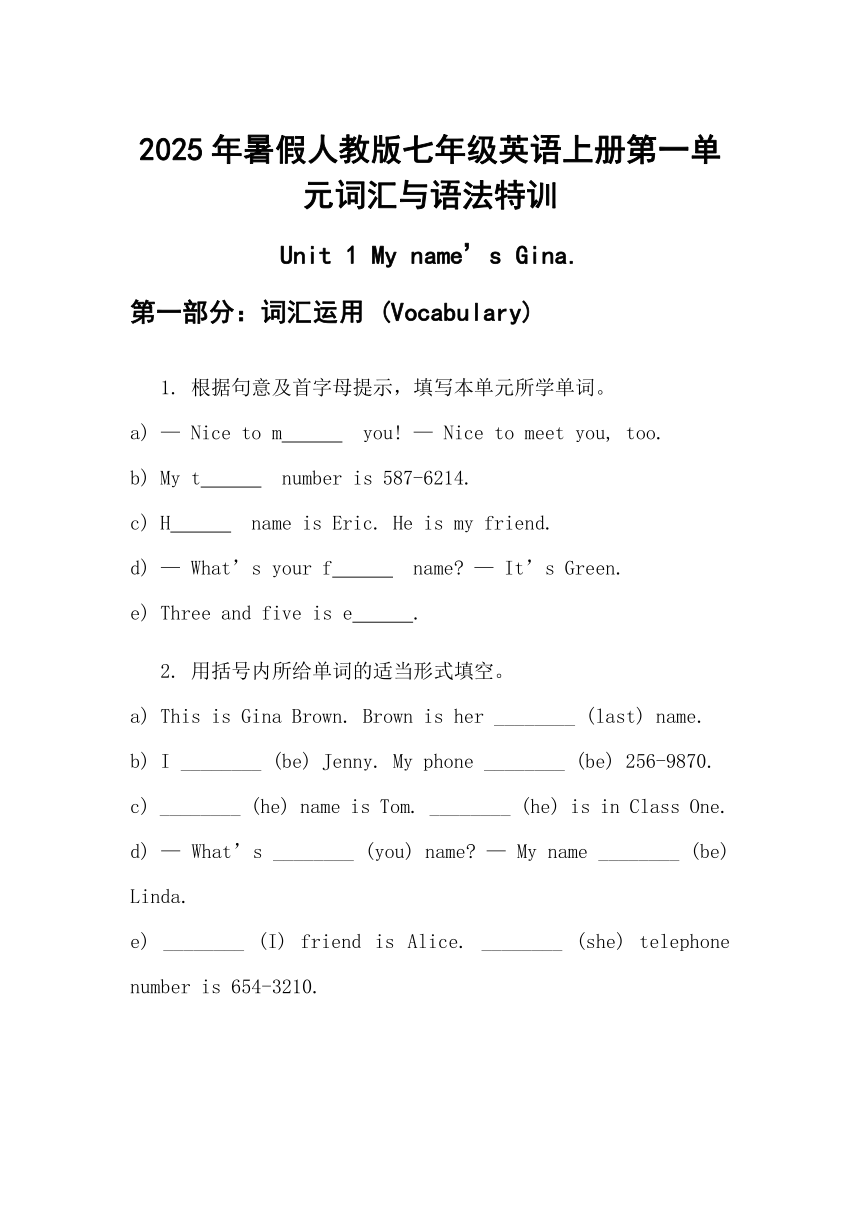 2025年暑假人教版七年级英语上册第一单元词汇与语法特训

Unit 1 My name’s Gina.

第一部分：词汇运用 (Vocabulary)

1. 根据句意及首字母提示，填写本单元所学单词。

a) — Nice to m______ you! — Nice to meet you, too.

b) My t______ number is 587-6214.

c) H______ name is Eric. He is my friend.

d) — What’s your f______ name? — It’s Green.

e) Three and five is e______.

2. 用括号内所给单词的适当形式填空。

a) This is Gina Brown. Brown is her ________ (last) name.

b) I ________ (be) Jenny. My phone ________ (be) 256-9870.

c) ________ (he) name is Tom. ________ (he) is in Class One.

d) — What’s ________ (you) name? — My name ________ (be) Linda.

e) ________ (I) friend is Alice. ________ (she) telephone number is 654-3210.